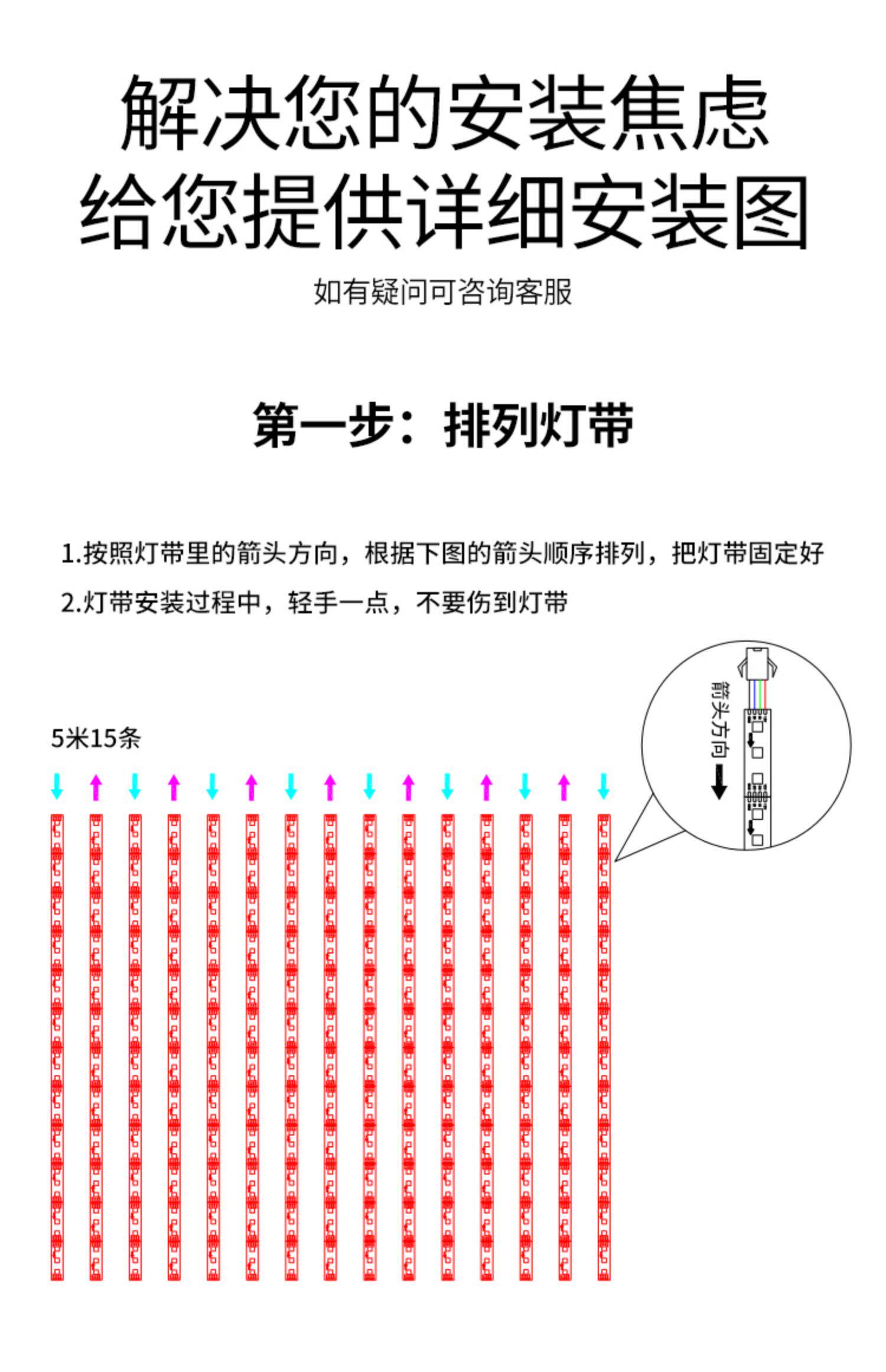 解决您的安装焦虑
给您提供详细安装图

如有疑问可咨询客服

第一步：排列灯带

1.按照灯带里的箭头方向，根据下图的箭头顺序排列，把灯带固定好

2.灯带安装过程中，轻手一点，不要伤到灯带

5米15条

箭头方向